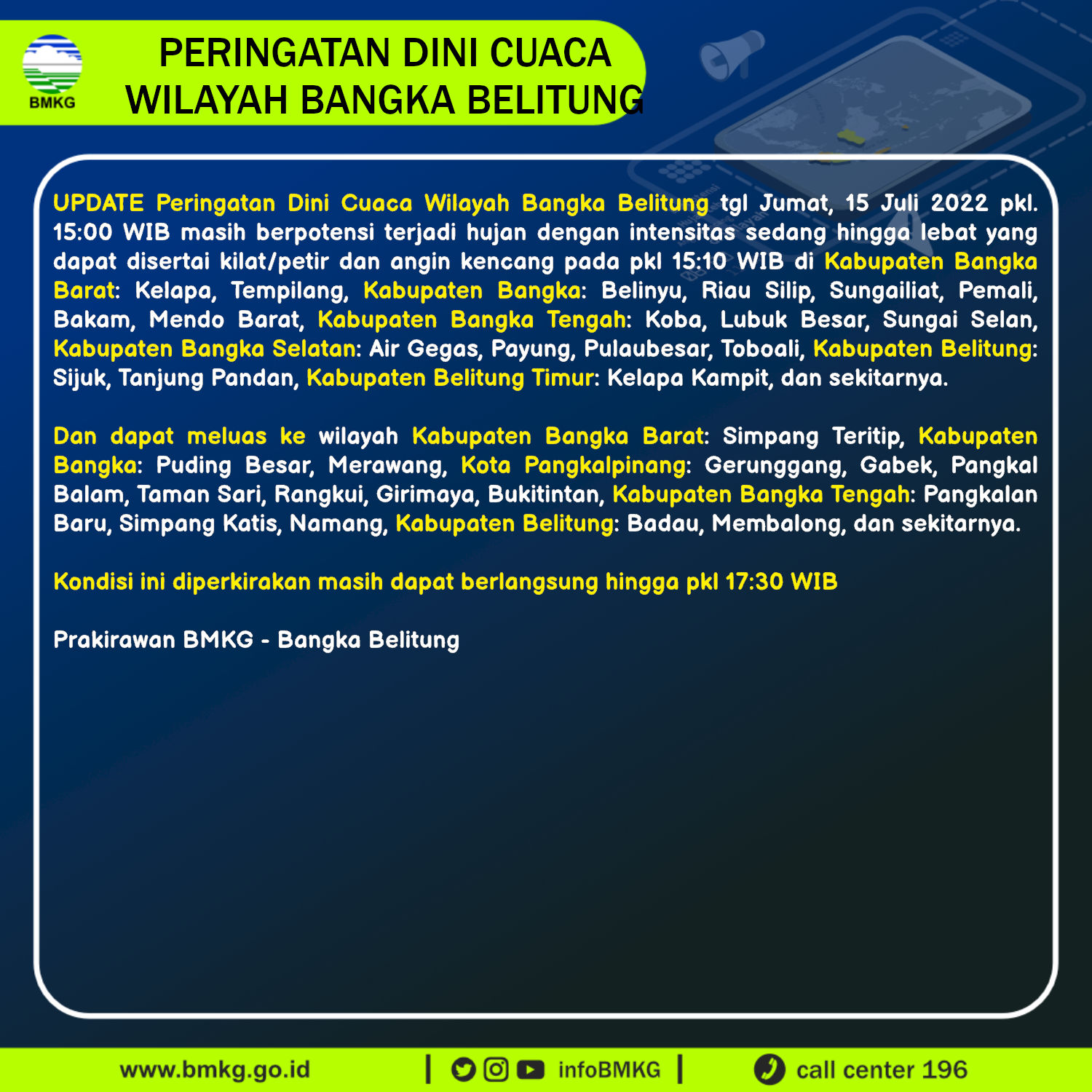 BMKG

PERINGATAN DINI CUACA
WILAYAH BANGKA BELITUNG

UPDATE Peringatan Dini Cuaca Wilayah Bangka Belitung tgl Jumat, 15 Juli 2022 pkl. 15:00 WIB masih berpotensi terjadi hujan dengan intensitas sedang hingga lebat yang dapat disertai kilat/petir dan angin kencang pada pkl 15:10 WIB di Kabupaten Bangka Barat: Kelapa, Tempilang, Kabupaten Bangka: Belinyu, Riau Silip, Sungailiat, Pemali, Bakam, Mendo Barat, Kabupaten Bangka Tengah: Koba, Lubuk Besar, Sungai Selan, Kabupaten Bangka Selatan: Air Gegas, Payung, Pulaubesar, Toboali, Kabupaten Belitung: Sijuk, Tanjung Pandan, Kabupaten Belitung Timur: Kelapa Kampit, dan sekitarnya.

Dan dapat meluas ke wilayah Kabupaten Bangka Barat: Simpang Teritip, Kabupaten Bangka: Puding Besar, Merawang, Kota Pangkalpinang: Gerunggang, Gabek, Pangkal Balam, Taman Sari, Rangkui, Girimaya, Bukitintan, Kabupaten Bangka Tengah: Pangkalan Baru, Simpang Katis, Namang, Kabupaten Belitung: Badau, Membalong, dan sekitarnya.

Kondisi ini diperkirakan masih dapat berlangsung hingga pkl 17:30 WIB

Prakirawan BMKG - Bangka Belitung

www.bmkg.go.id | infoBMKG | call center 196